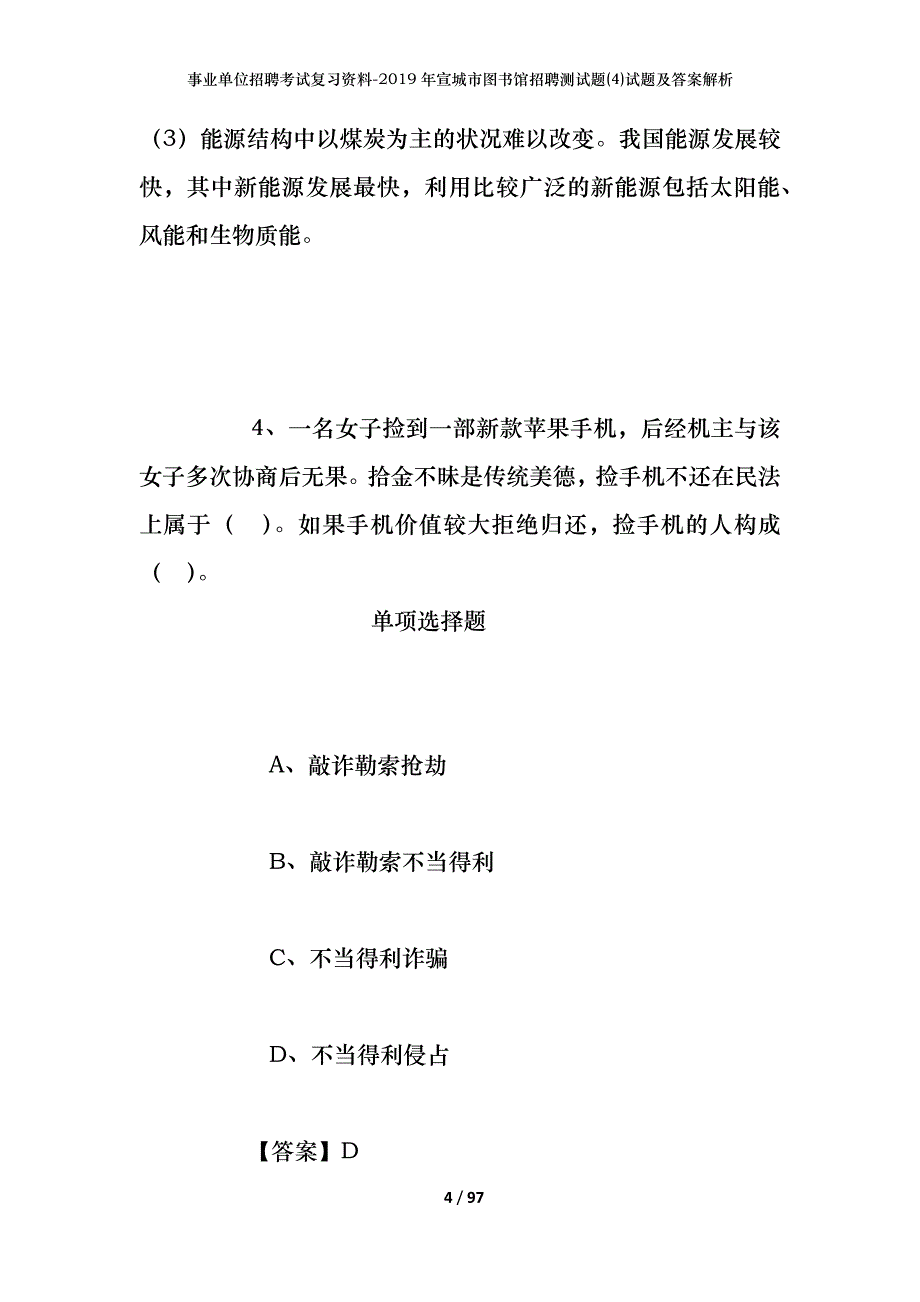 事业单位招聘考试复习资料-2019年宣城市图书馆招聘测试题(4)试题及答案解析

（3）能源结构中以煤炭为主的状况难以改变。我国能源发展较快，其中新能源发展最快，利用比较广泛的新能源包括太阳能、风能和生物质能。

4、一名女子捡到一部新款苹果手机，后经机主与该女子多次协商后无果。拾金不昧是传统美德，捡手机不还在民法上属于（ ）。如果手机价值较大拒绝归还，捡手机的人构成（ ）。

单项选择题

A、敲诈勒索抢劫

B、敲诈勒索不当得利

C、不当得利诈骗

D、不当得利侵占

【答案】D

4 / 97